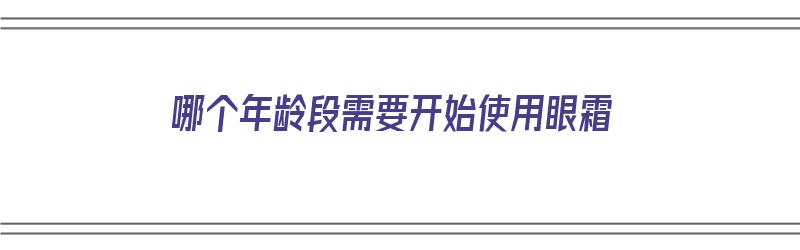 哪个年龄段需要开始使用眼霜